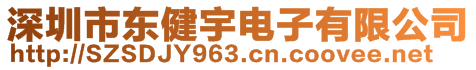 深圳市东健宇电子有限公司
http://SZSDJY963.cn.coovee.net